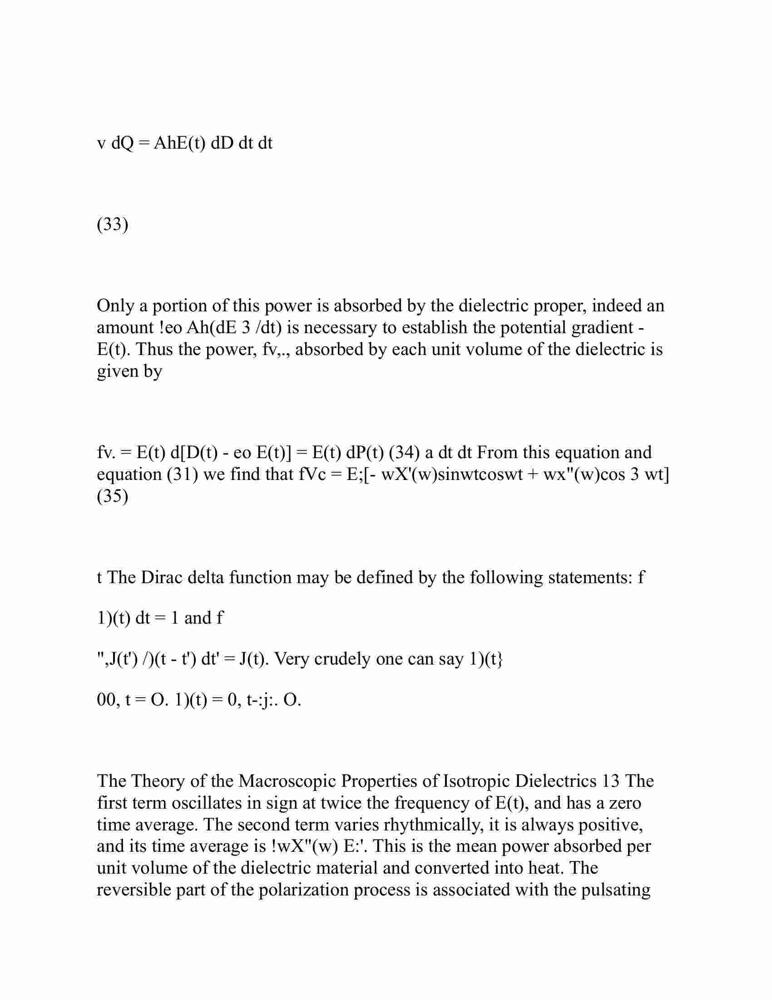 v dQ = AhE(t) dD dt dt

(33)

Only a portion of this power is absorbed by the dielectric proper, indeed an amount !eo Ah(dE 3 /dt) is necessary to establish the potential gradient - E(t). Thus the power, fv,., absorbed by each unit volume of the dielectric is given by

fv. = E(t) d[D(t) - eo E(t)] = E(t) dP(t) (34) a dt dt From this equation and equation (31) we find that fVc = E;[- wX'(w)sinwtcoswt + wx"(w)cos 3 wt] (35)

t The Dirac delta function may be defined by the following statements: f

1)(t) dt = 1 and f

",J(t') /)(t - t') dt' = J(t). Very crudely one can say 1)(t}

00, t = O. 1)(t) = 0, t-:j:. O.

The Theory of the Macroscopic Properties of Isotropic Dielectrics 13 The first term oscillates in sign at twice the frequency of E(t), and has a zero time average. The second term varies rhythmically, it is always positive, and its time average is !wX"(w) E:'. This is the mean power absorbed per unit volume of the dielectric material and converted into heat. The reversible part of the polarization process is associated with the pulsating